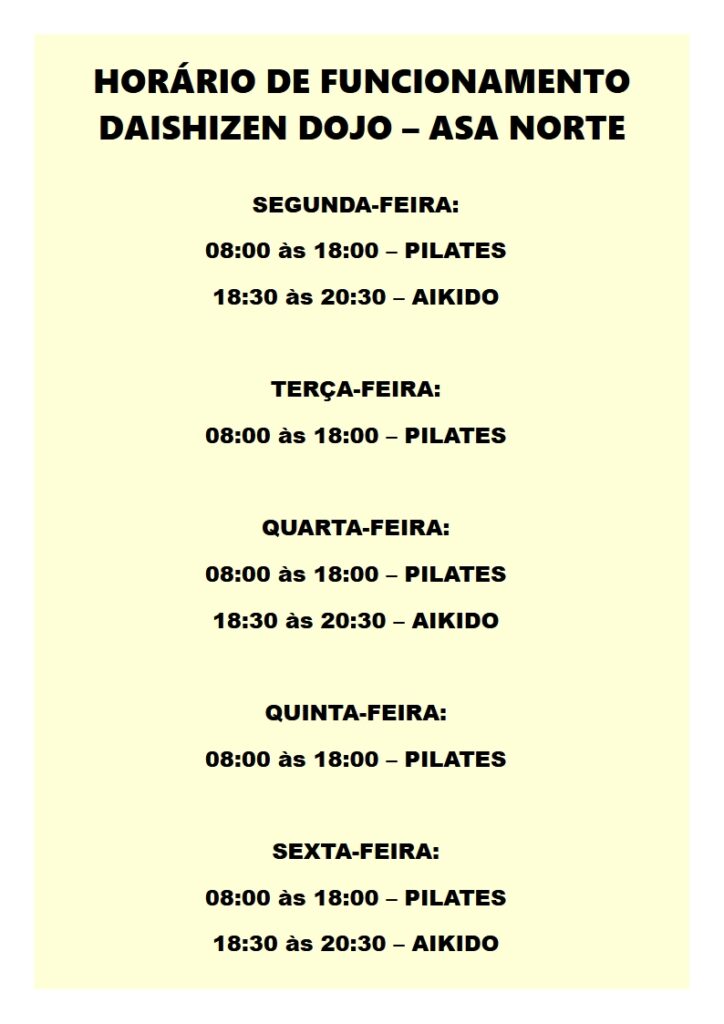 HORÁRIO DE FUNCIONAMENTO
DAISHIZEN DOJO – ASA NORTE

SEGUNDA-FEIRA:

08:00 às 18:00 – PILATES

18:30 às 20:30 – AIKIDO

TERÇA-FEIRA:

08:00 às 18:00 – PILATES

QUARTA-FEIRA:

08:00 às 18:00 – PILATES

18:30 às 20:30 – AIKIDO

QUINTA-FEIRA:

08:00 às 18:00 – PILATES

SEXTA-FEIRA:

08:00 às 18:00 – PILATES

18:30 às 20:30 – AIKIDO